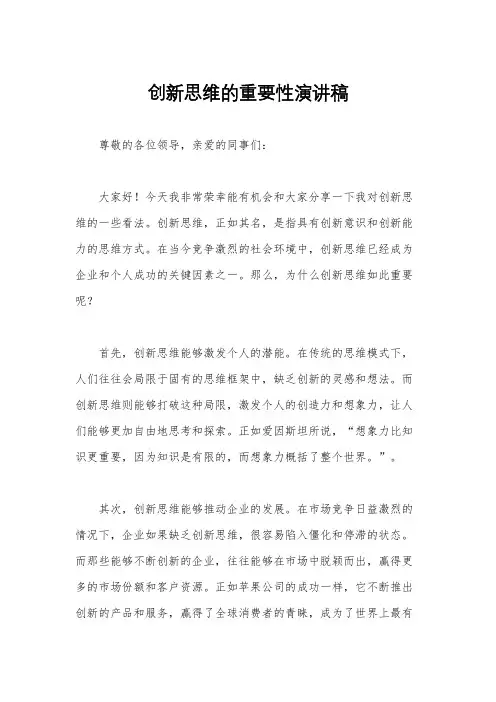 创新思维的重要性演讲稿

尊敬的各位领导，亲爱的同事们：

大家好！今天我非常荣幸能有机会和大家分享一下我对创新思维的一些看法。创新思维，正如其名，是指具有创新意识和创新能力的思维方式。在当今竞争激烈的社会环境中，创新思维已经成为企业和个人成功的关键因素之一。那么，为什么创新思维如此重要呢？

首先，创新思维能够激发个人的潜能。在传统的思维模式下，人们往往会局限于固有的思维框架中，缺乏创新的灵感和想法。而创新思维则能够打破这种局限，激发个人的创造力和想象力，让人们能够更加自由地思考和探索。正如爱因斯坦所说，“想象力比知识更重要，因为知识是有限的，而想象力概括了整个世界。”。

其次，创新思维能够推动企业的发展。在市场竞争日益激烈的情况下，企业如果缺乏创新思维，很容易陷入僵化和停滞的状态。而那些能够不断创新的企业，往往能够在市场中脱颖而出，赢得更多的市场份额和客户资源。正如苹果公司的成功一样，它不断推出创新的产品和服务，赢得了全球消费者的青睐，成为了世界上最有